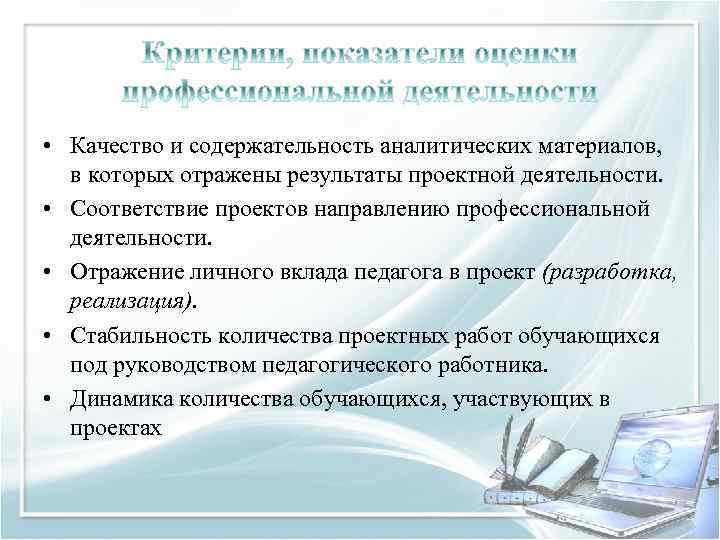 Критерии, показатели оценки профессиональной деятельности

• Качество и содержательность аналитических материалов, в которых отражены результаты проектной деятельности.
• Соответствие проектов направлению профессиональной деятельности.
• Отражение личного вклада педагога в проект (разработка, реализация).
• Стабильность количества проектных работ обучающихся под руководством педагогического работника.
• Динамика количества обучающихся, участвующих в проектах